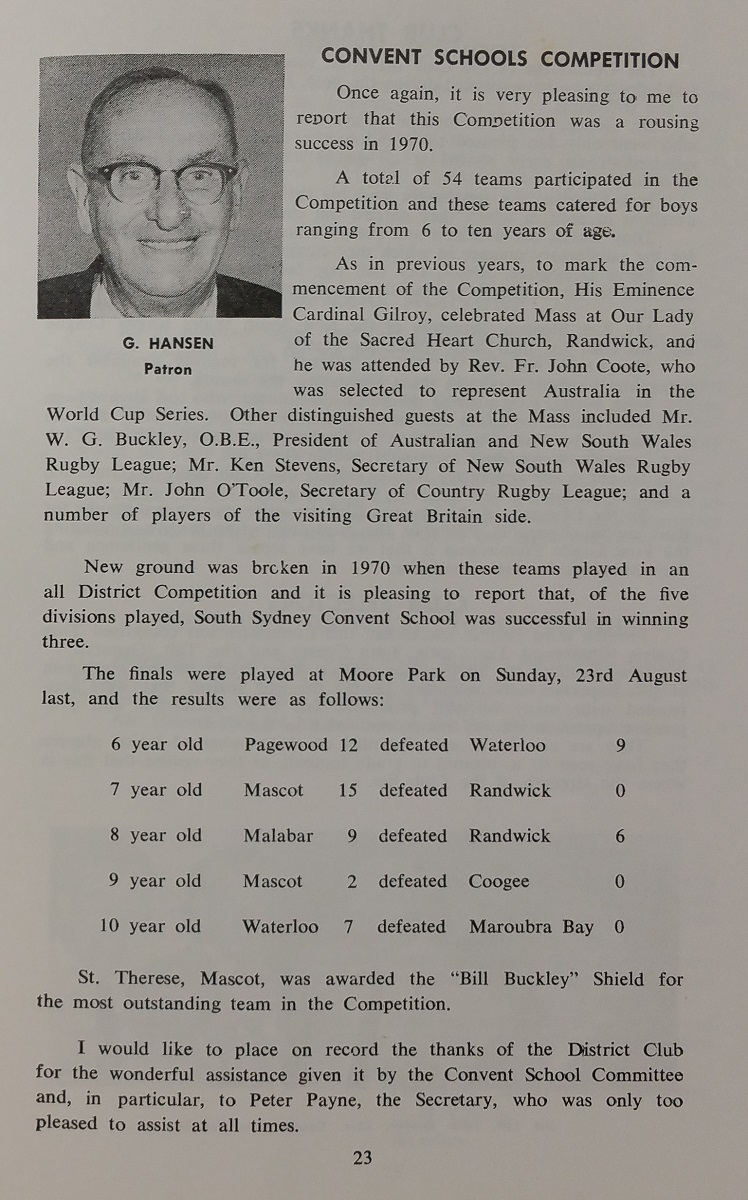 CONVENT SCHOOLS COMPETITION

G. HANSEN
Patron

Once again, it is very pleasing to me to report that this Competition was a rousing success in 1970.

A total of 54 teams participated in the Competition and these teams catered for boys ranging from 6 to ten years of age.

As in previous years, to mark the commencement of the Competition, His Eminence Cardinal Gilroy, celebrated Mass at Our Lady of the Sacred Heart Church, Randwick, and he was attended by Rev. Fr. John Coote, who was selected to represent Australia in the World Cup Series. Other distinguished guests at the Mass included Mr. W. G. Buckley, O.B.E., President of Australian and New South Wales Rugby League; Mr. Ken Stevens, Secretary of New South Wales Rugby League; Mr. John O'Toole, Secretary of Country Rugby League; and a number of players of the visiting Great Britain side.

New ground was broken in 1970 when these teams played in an all District Competition and it is pleasing to report that, of the five divisions played, South Sydney Convent School was successful in winning three.

The finals were played at Moore Park on Sunday, 23rd August last, and the results were as follows:

| | | | | | |
|---|---|---|---|---|---|
| 6 year old | Pagewood | 12 | defeated | Waterloo | 9 |
| 7 year old | Mascot | 15 | defeated | Randwick | 0 |
| 8 year old | Malabar | 9 | defeated | Randwick | 6 |
| 9 year old | Mascot | 2 | defeated | Coogee | 0 |
| 10 year old | Waterloo | 7 | defeated | Maroubra Bay | 0 |

St. Therese, Mascot, was awarded the "Bill Buckley" Shield for the most outstanding team in the Competition.

I would like to place on record the thanks of the District Club for the wonderful assistance given it by the Convent School Committee and, in particular, to Peter Payne, the Secretary, who was only too pleased to assist at all times.

23